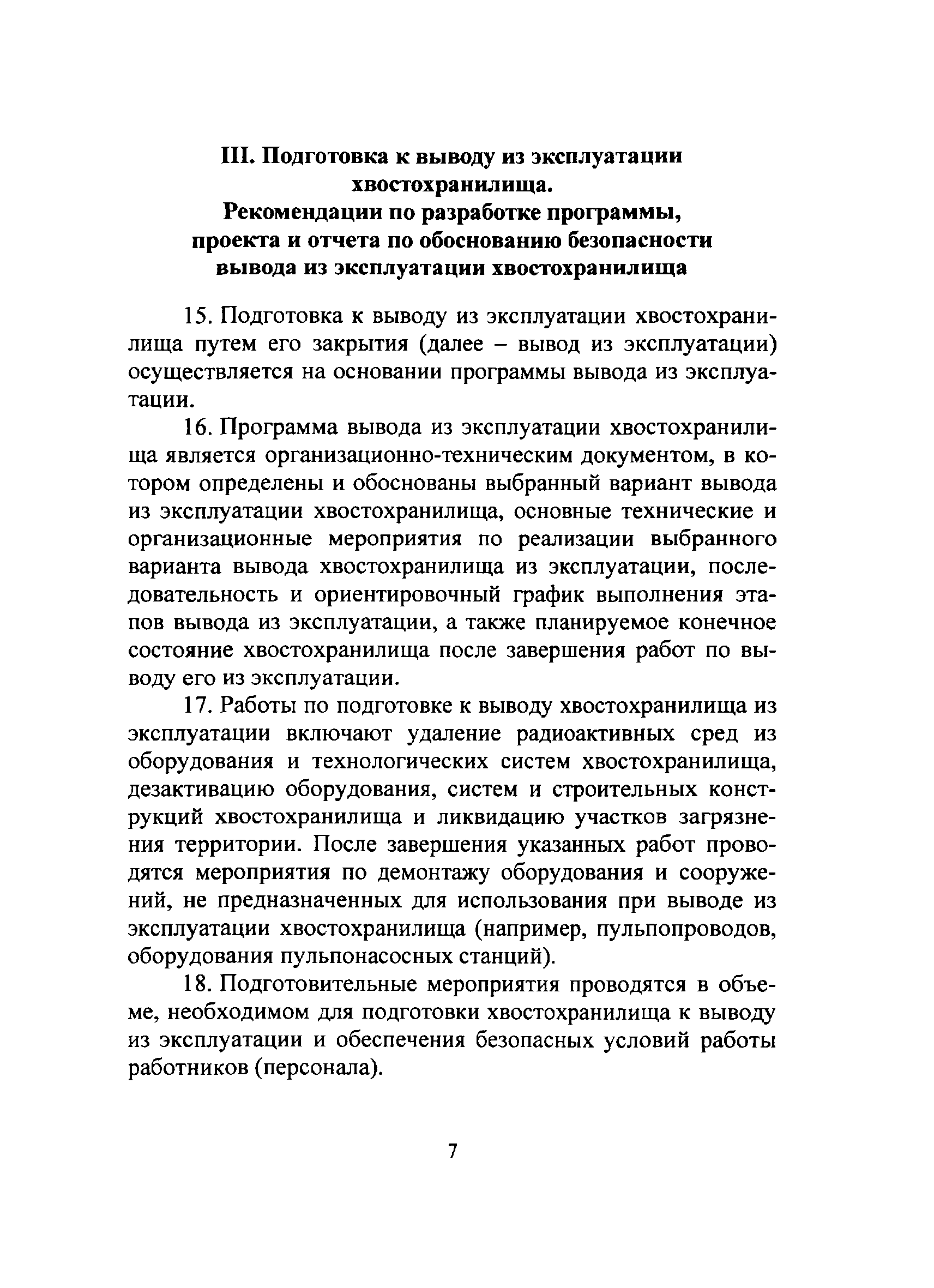 III. Подготовка к выводу из эксплуатации хвостохранилища.
Рекомендации по разработке программы, проекта и отчета по обоснованию безопасности вывода из эксплуатации хвостохранилища

15. Подготовка к выводу из эксплуатации хвостохранилища путем его закрытия (далее – вывод из эксплуатации) осуществляется на основании программы вывода из эксплуатации.

16. Программа вывода из эксплуатации хвостохранилища является организационно-техническим документом, в котором определены и обоснованы выбранный вариант вывода из эксплуатации хвостохранилища, основные технические и организационные мероприятия по реализации выбранного варианта вывода хвостохранилища из эксплуатации, последовательность и ориентировочный график выполнения этапов вывода из эксплуатации, а также планируемое конечное состояние хвостохранилища после завершения работ по выводу его из эксплуатации.

17. Работы по подготовке к выводу хвостохранилища из эксплуатации включают удаление радиоактивных сред из оборудования и технологических систем хвостохранилища, дезактивацию оборудования, систем и строительных конструкций хвостохранилища и ликвидацию участков загрязнения территории. После завершения указанных работ проводятся мероприятия по демонтажу оборудования и сооружений, не предназначенных для использования при выводе из эксплуатации хвостохранилища (например, пульпопроводов, оборудования пульпонасосных станций).

18. Подготовительные мероприятия проводятся в объеме, необходимом для подготовки хвостохранилища к выводу из эксплуатации и обеспечения безопасных условий работы работников (персонала).

7